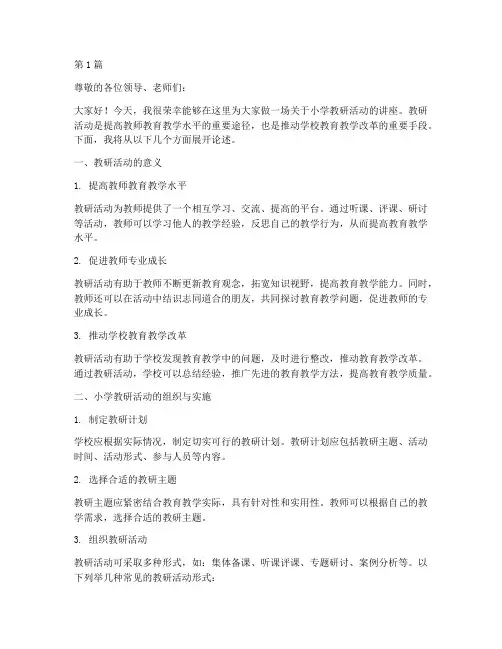 第 1 篇

尊敬的各位领导、老师们：

大家好！今天，我很荣幸能够在这里为大家做一场关于小学教研活动的讲座。教研活动是提高教师教育教学水平的重要途径，也是推动学校教育教学改革的重要手段。下面，我将从以下几个方面展开论述。

一、教研活动的意义

1. 提高教师教育教学水平

教研活动为教师提供了一个相互学习、交流、提高的平台。通过听课、评课、研讨等活动，教师可以学习他人的教学经验，反思自己的教学行为，从而提高教育教学水平。

2. 促进教师专业成长

教研活动有助于教师不断更新教育观念，拓宽知识视野，提高教育教学能力。同时，教师还可以在活动中结识志同道合的朋友，共同探讨教育教学问题，促进教师的专业成长。

3. 推动学校教育教学改革

教研活动有助于学校发现教育教学中的问题，及时进行整改，推动教育教学改革。通过教研活动，学校可以总结经验，推广先进的教育教学方法，提高教育教学质量。

二、小学教研活动的组织与实施

1. 制定教研计划

学校应根据实际情况，制定切实可行的教研计划。教研计划应包括教研主题、活动时间、活动形式、参与人员等内容。

2. 选择合适的教研主题

教研主题应紧密结合教育教学实际，具有针对性和实用性。教师可以根据自己的教学需求，选择合适的教研主题。

3. 组织教研活动

教研活动可采取多种形式，如：集体备课、听课评课、专题研讨、案例分析等。以下列举几种常见的教研活动形式：